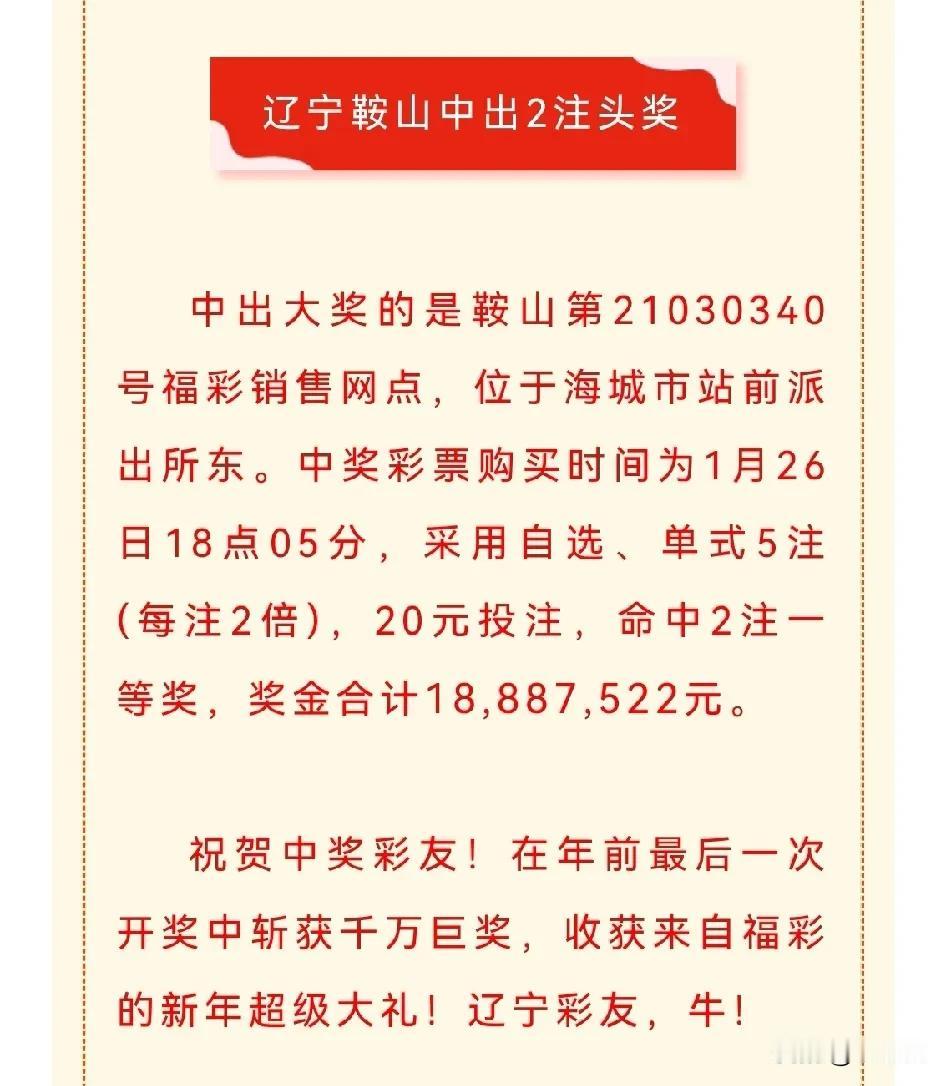 辽宁鞍山中出2注头奖

中出大奖的是鞍山第21030340号福彩销售网点，位于海城市站前派出所东。中奖彩票购买时间为1月26日18点05分，采用自选、单式5注(每注2倍)，20元投注，命中2注一等奖，奖金合计18,887,522元。

祝贺中奖彩友！在年前最后一次开奖中斩获千万巨奖，收获来自福彩的新年超级大礼！辽宁彩友，牛！